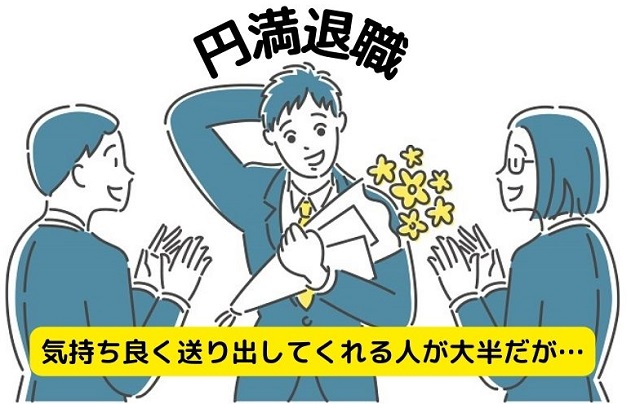 円満退職

気持ち良く送り出してくれる人が大半だが…